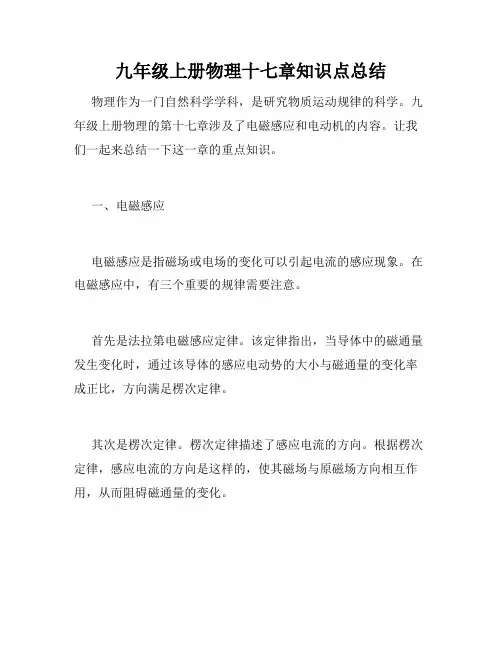 九年级上册物理十七章知识点总结

物理作为一门自然科学学科，是研究物质运动规律的科学。九年级上册物理的第十七章涉及了电磁感应和电动机的内容。让我们一起来总结一下这一章的重点知识。

一、电磁感应

电磁感应是指磁场或电场的变化可以引起电流的感应现象。在电磁感应中，有三个重要的规律需要注意。

首先是法拉第电磁感应定律。该定律指出，当导体中的磁通量发生变化时，通过该导体的感应电动势的大小与磁通量的变化率成正比，方向满足楞次定律。

其次是楞次定律。楞次定律描述了感应电流的方向。根据楞次定律，感应电流的方向是这样的，使其磁场与原磁场方向相互作用，从而阻碍磁通量的变化。